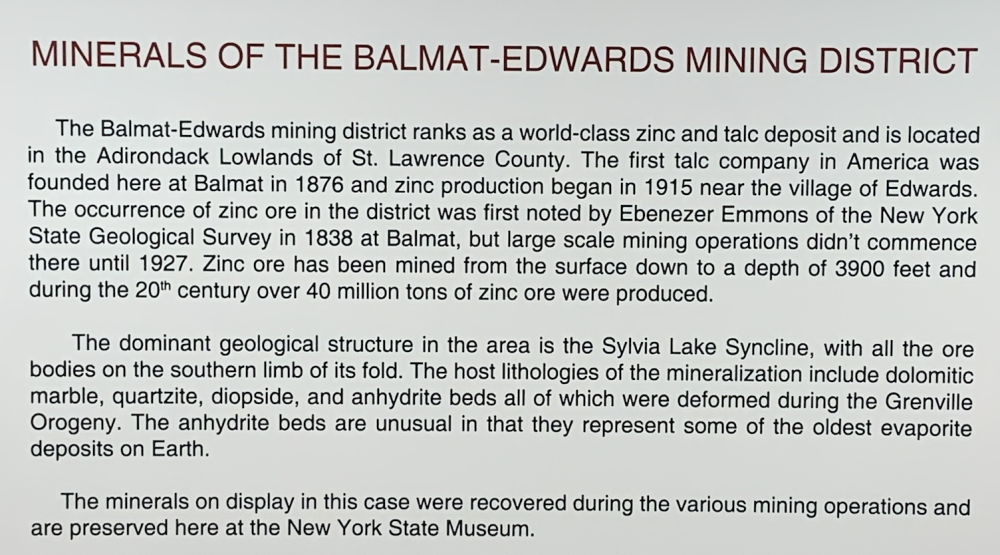 MINERALS OF THE BALMAT-EDWARDS MINING DISTRICT

The Balmat-Edwards mining district ranks as a world-class zinc and talc deposit and is located in the Adirondack Lowlands of St. Lawrence County. The first talc company in America was founded here at Balmat in 1876 and zinc production began in 1915 near the village of Edwards. The occurrence of zinc ore in the district was first noted by Ebenezer Emmons of the New York State Geological Survey in 1838 at Balmat, but large scale mining operations didn't commence there until 1927. Zinc ore has been mined from the surface down to a depth of 3900 feet and during the 20$^{th}$ century over 40 million tons of zinc ore were produced.

The dominant geological structure in the area is the Sylvia Lake Syncline, with all the ore bodies on the southern limb of its fold. The host lithologies of the mineralization include dolomitic marble, quartzite, diopside, and anhydrite beds all of which were deformed during the Grenville Orogeny. The anhydrite beds are unusual in that they represent some of the oldest evaporite deposits on Earth.

The minerals on display in this case were recovered during the various mining operations and are preserved here at the New York State Museum.